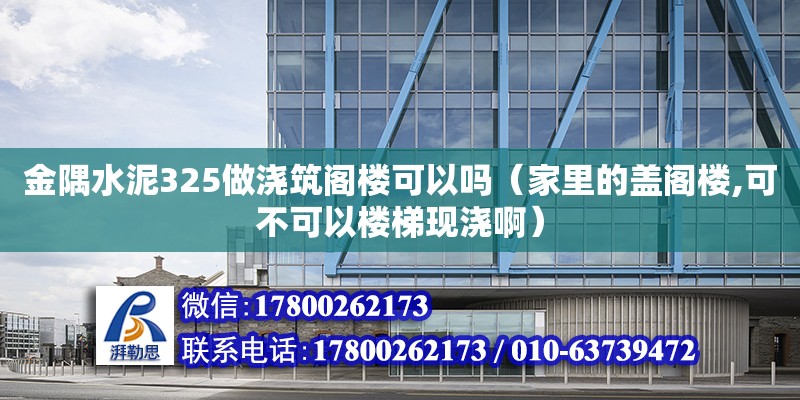 金隅水泥325做浇筑阁楼可以吗（家里的盖阁楼,可不可以楼梯现浇啊）

湃勒思

微信:17800262173

联系电话:17800262173 / 010-63739472